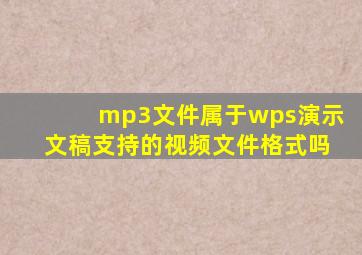 mp3文件属于wps演示文稿支持的视频文件格式吗